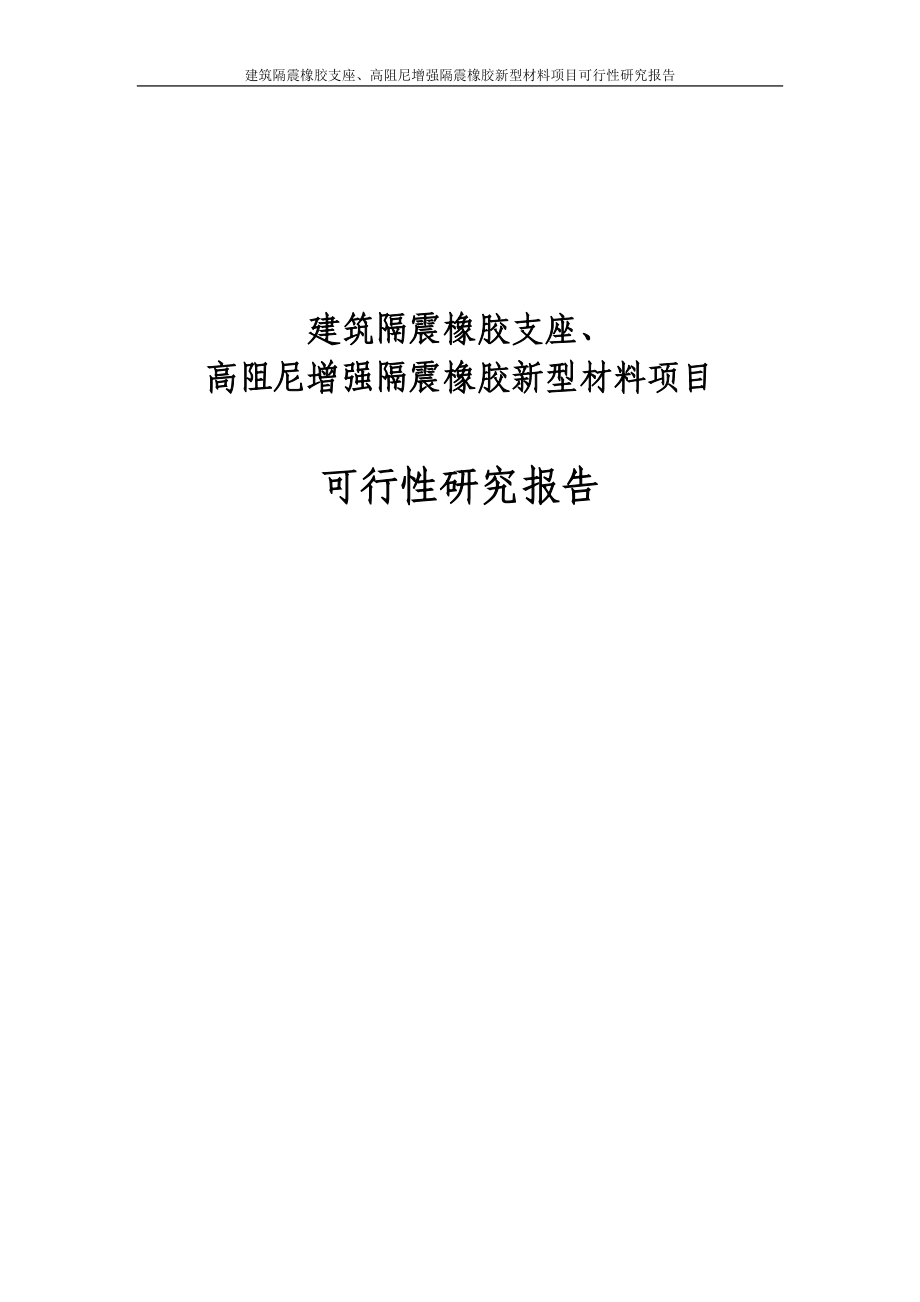 建筑隔震橡胶支座、高阻尼增强隔震橡胶新型材料项目可行性研究报告

建筑隔震橡胶支座、
高阻尼增强隔震橡胶新型材料项目

可行性研究报告